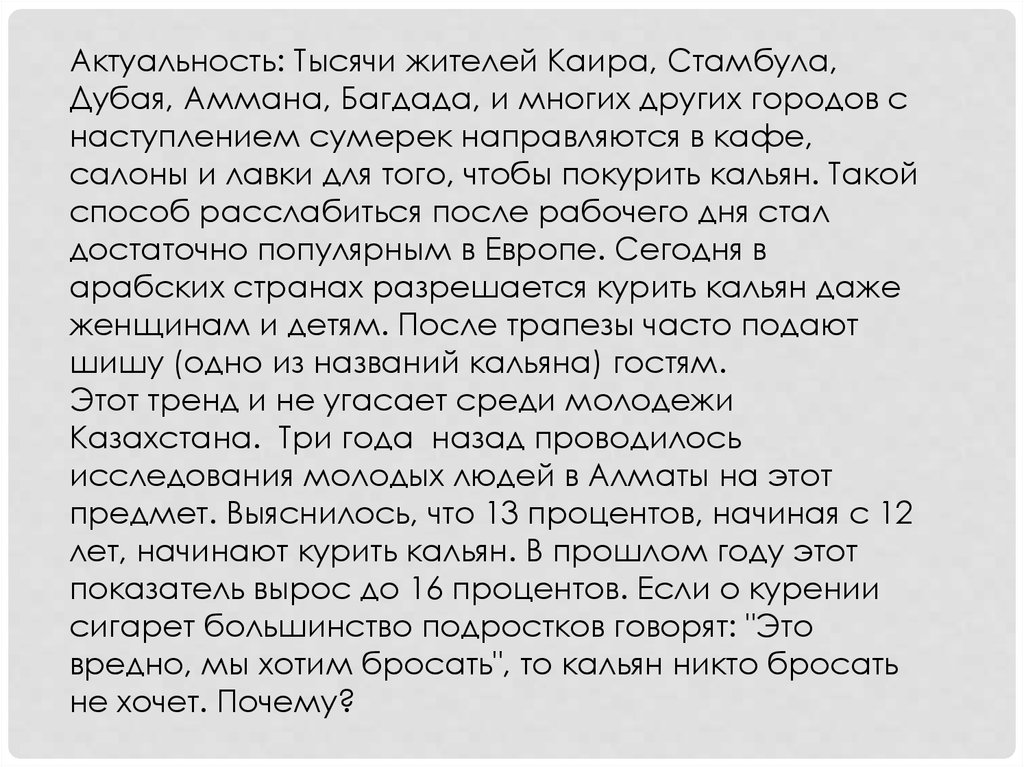 Актуальность: Тысячи жителей Каира, Стамбула, Дубая, Аммана, Багдада, и многих других городов с наступлением сумерек направляются в кафе, салоны и лавки для того, чтобы покурить кальян. Такой способ расслабиться после рабочего дня стал достаточно популярным в Европе. Сегодня в арабских странах разрешается курить кальян даже женщинам и детям. После трапезы часто подают шишу (одно из названий кальяна) гостям.
Этот тренд и не угасает среди молодежи Казахстана. Три года назад проводилось исследования молодых людей в Алматы на этот предмет. Выяснилось, что 13 процентов, начиная с 12 лет, начинают курить кальян. В прошлом году этот показатель вырос до 16 процентов. Если о курении сигарет большинство подростков говорят: "Это вредно, мы хотим бросать", то кальян никто бросать не хочет. Почему?